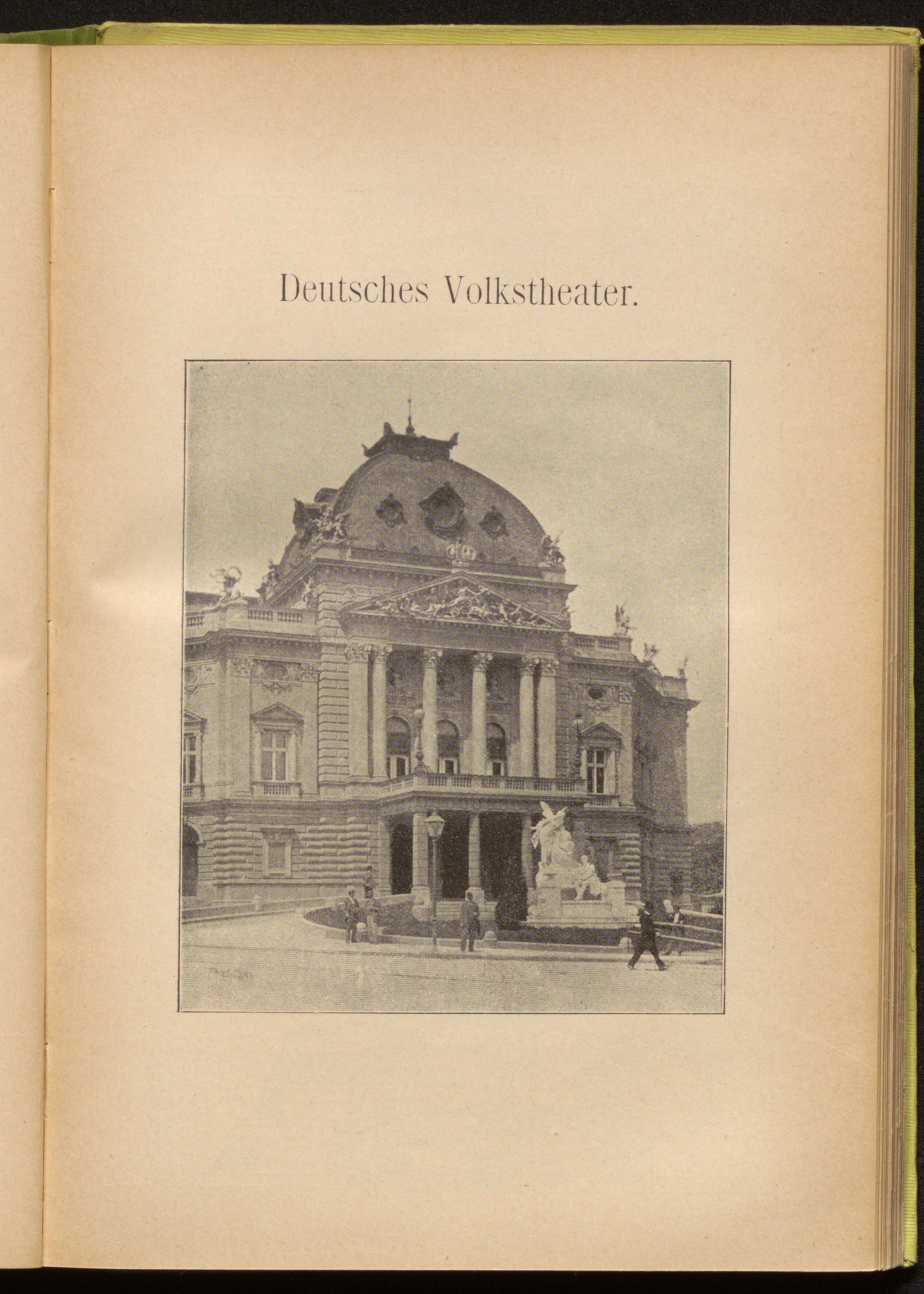 Deutsches Volkstheater.